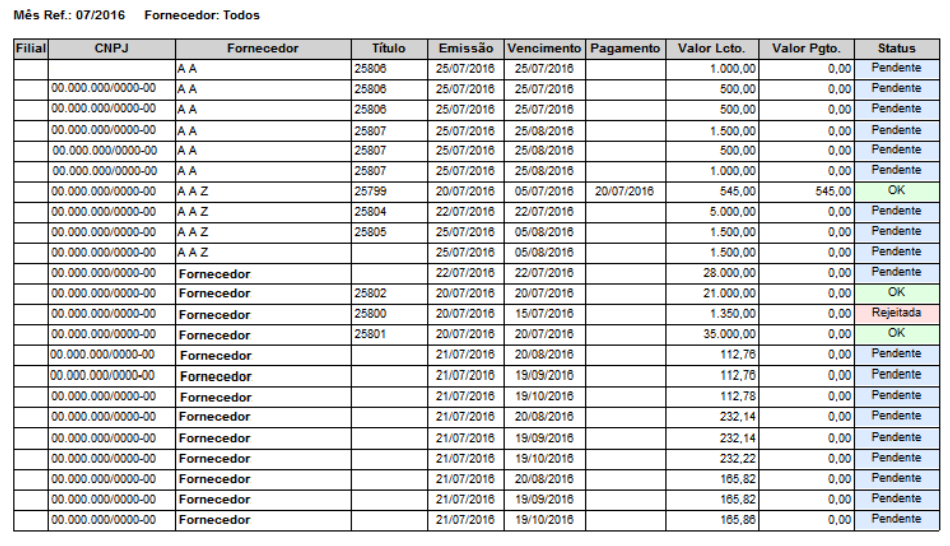 Mês Ref.: 07/2016    Fornecedor: Todos

| Filial | CNPJ | Fornecedor | Título | Emissão | Vencimento | Pagamento | Valor Lcto. | Valor Pgto. | Status |
|---|---|---|---|---|---|---|---|---|---|
| | | A A | 25806 | 25/07/2016 | 25/07/2016 | | 1.000,00 | 0,00 | Pendente |
| | 00.000.000/0000-00 | A A | 25806 | 25/07/2016 | 25/07/2016 | | 500,00 | 0,00 | Pendente |
| | 00.000.000/0000-00 | A A | 25806 | 25/07/2016 | 25/07/2016 | | 500,00 | 0,00 | Pendente |
| | 00.000.000/0000-00 | A A | 25807 | 25/07/2016 | 25/08/2016 | | 1.500,00 | 0,00 | Pendente |
| | 00.000.000/0000-00 | A A | 25807 | 25/07/2016 | 25/08/2016 | | 500,00 | 0,00 | Pendente |
| | 00.000.000/0000-00 | A A | 25807 | 25/07/2016 | 25/08/2016 | | 1.000,00 | 0,00 | Pendente |
| | 00.000.000/0000-00 | A A Z | 25799 | 20/07/2016 | 05/07/2016 | 20/07/2016 | 545,00 | 545,00 | OK |
| | 00.000.000/0000-00 | A A Z | 25804 | 22/07/2016 | 22/07/2016 | | 5.000,00 | 0,00 | Pendente |
| | 00.000.000/0000-00 | A A Z | 25805 | 25/07/2016 | 05/08/2016 | | 1.500,00 | 0,00 | Pendente |
| | 00.000.000/0000-00 | A A Z | | 25/07/2016 | 05/08/2016 | | 1.500,00 | 0,00 | Pendente |
| | 00.000.000/0000-00 | Fornecedor | | 22/07/2016 | 22/07/2016 | | 28.000,00 | 0,00 | Pendente |
| | 00.000.000/0000-00 | Fornecedor | 25802 | 20/07/2016 | 20/07/2016 | | 21.000,00 | 0,00 | OK |
| | 00.000.000/0000-00 | Fornecedor | 25800 | 20/07/2016 | 15/07/2016 | | 1.350,00 | 0,00 | Rejeitada |
| | 00.000.000/0000-00 | Fornecedor | 25801 | 20/07/2016 | 20/07/2016 | | 35.000,00 | 0,00 | OK |
| | 00.000.000/0000-00 | Fornecedor | | 21/07/2016 | 20/08/2016 | | 112,76 | 0,00 | Pendente |
| | 00.000.000/0000-00 | Fornecedor | | 21/07/2016 | 19/09/2016 | | 112,76 | 0,00 | Pendente |
| | 00.000.000/0000-00 | Fornecedor | | 21/07/2016 | 19/10/2016 | | 112,78 | 0,00 | Pendente |
| | 00.000.000/0000-00 | Fornecedor | | 21/07/2016 | 20/08/2016 | | 232,14 | 0,00 | Pendente |
| | 00.000.000/0000-00 | Fornecedor | | 21/07/2016 | 19/09/2016 | | 232,14 | 0,00 | Pendente |
| | 00.000.000/0000-00 | Fornecedor | | 21/07/2016 | 19/10/2016 | | 232,22 | 0,00 | Pendente |
| | 00.000.000/0000-00 | Fornecedor | | 21/07/2016 | 20/08/2016 | | 165,82 | 0,00 | Pendente |
| | 00.000.000/0000-00 | Fornecedor | | 21/07/2016 | 19/09/2016 | | 165,82 | 0,00 | Pendente |
| | 00.000.000/0000-00 | Fornecedor | | 21/07/2016 | 19/10/2016 | | 165,86 | 0,00 | Pendente |